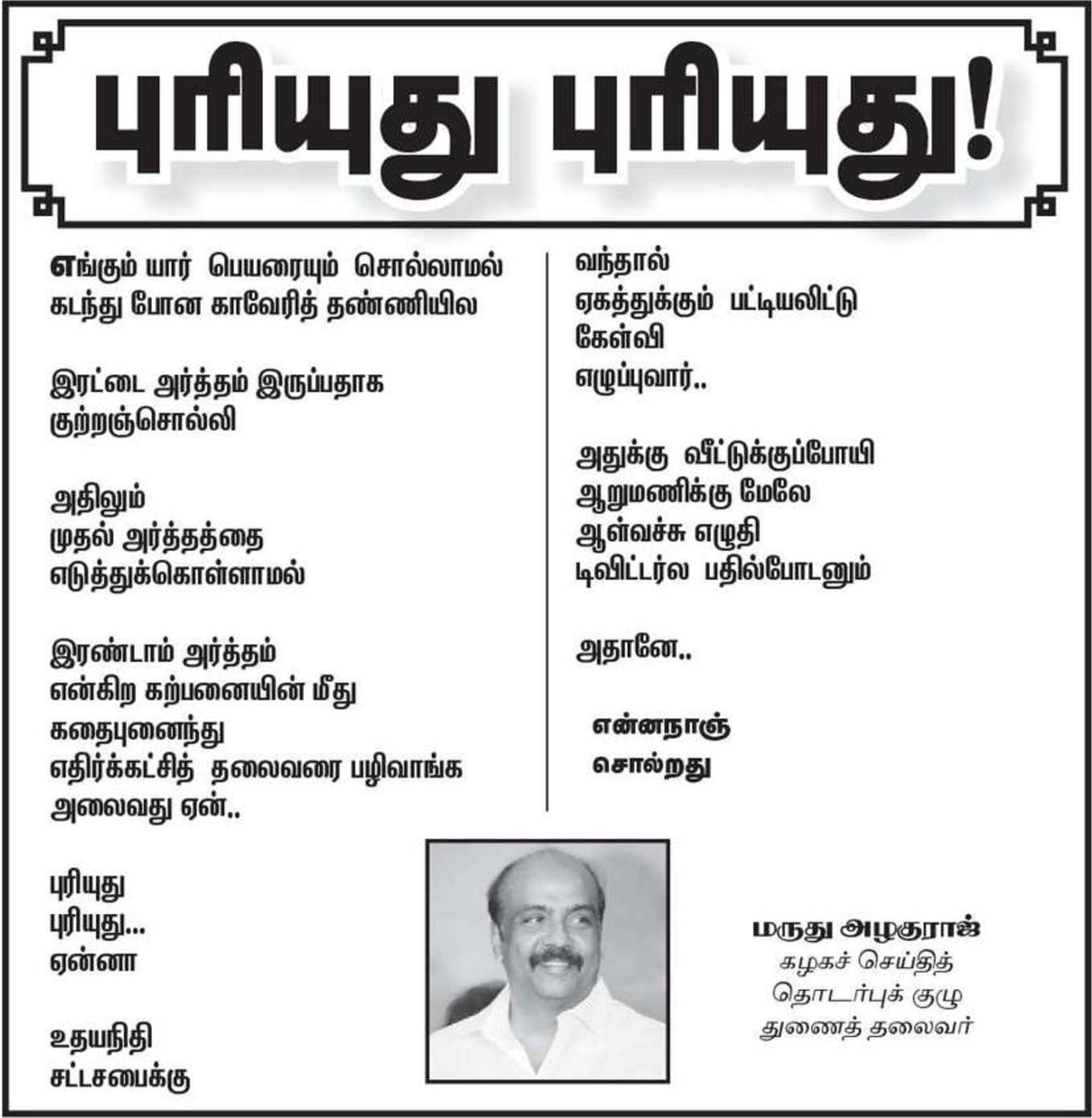 புரியுது புரியுது!

எங்கும் யார் பெயரையும் சொல்லாமல்
கடந்து போன காவேரித் தண்ணியில

இரட்டை அர்த்தம் இருப்பதாக
குற்றஞ்சொல்லி

அதிலும்
முதல் அர்த்தத்தை
எடுத்துக்கொள்ளாமல்

இரண்டாம் அர்த்தம்
என்கிற கற்பனையின் மீது
கதைபுனைந்து
எதிர்க்கட்சித் தலைவரை பழிவாங்க
அலைவது ஏன்..

புரியுது
புரியுது...
ஏன்னா

உதயநிதி
சட்டசபைக்கு
வந்தால்
ஏகத்துக்கும் பட்டியலிட்டு
கேள்வி
எழுப்புவார்..

அதுக்கு வீட்டுக்குப்போயி
ஆறுமணிக்கு மேலே
ஆள்வச்சு எழுதி
டிவிட்டர்ல பதில்போடனும்

அதானே..

என்னநாஞ்
சொல்றது

மருது அழகுராஜ்
கழகச் செய்தித்
தொடர்புக் குழு
துணைத் தலைவர்